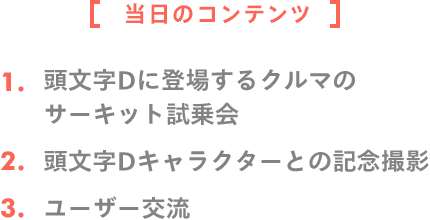 [ 当日のコンテンツ ]

1. 頭文字Dに登場するクルマのサーキット試乗会

2. 頭文字Dキャラクターとの記念撮影

3. ユーザー交流